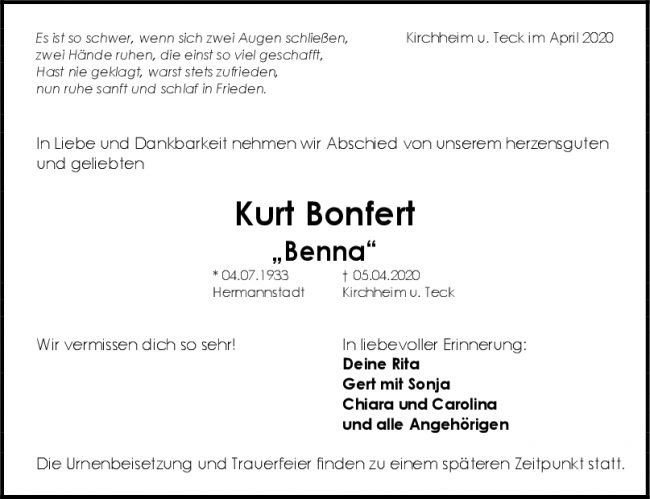 Es ist so schwer, wenn sich zwei Augen schließen,
zwei Hände ruhen, die einst so viel geschafft,
Hast nie geklagt, warst stets zufrieden,
nun ruhe sanft und schlaf in Frieden.

Kirchheim u. Teck im April 2020

In Liebe und Dankbarkeit nehmen wir Abschied von unserem herzensguten und geliebten

Kurt Bonfert

„Benna“

* 04.07.1933
Hermannstadt

† 05.04.2020
Kirchheim u. Teck

Wir vermissen dich so sehr!

In liebevoller Erinnerung:
Deine Rita
Gert mit Sonja
Chiara und Carolina
und alle Angehörigen

Die Urnenbeisetzung und Trauerfeier finden zu einem späteren Zeitpunkt statt.